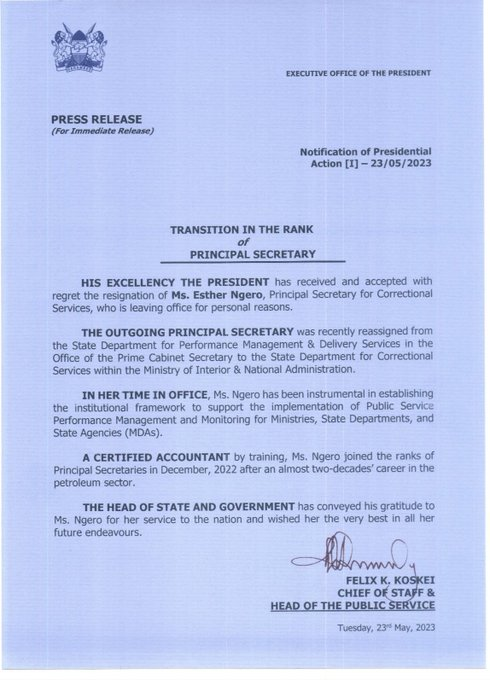 EXECUTIVE OFFICE OF THE PRESIDENT

PRESS RELEASE
(For Immediate Release)

Notification of Presidential Action [I] – 23/05/2023

TRANSITION IN THE RANK
of
PRINCIPAL SECRETARY

HIS EXCELLENCY THE PRESIDENT has received and accepted with regret the resignation of Ms. Esther Ngero, Principal Secretary for Correctional Services, who is leaving office for personal reasons.

THE OUTGOING PRINCIPAL SECRETARY was recently reassigned from the State Department for Performance Management & Delivery Services in the Office of the Prime Cabinet Secretary to the State Department for Correctional Services within the Ministry of Interior & National Administration.

IN HER TIME IN OFFICE, Ms. Ngero has been instrumental in establishing the institutional framework to support the implementation of Public Service Performance Management and Monitoring for Ministries, State Departments, and State Agencies (MDAs).

A CERTIFIED ACCOUNTANT by training, Ms. Ngero joined the ranks of Principal Secretaries in December, 2022 after an almost two-decades' career in the petroleum sector.

THE HEAD OF STATE AND GOVERNMENT has conveyed his gratitude to Ms. Ngero for her service to the nation and wished her the very best in all her future endeavours.

FELIX K. KOSKEI
CHIEF OF STAFF &
HEAD OF THE PUBLIC SERVICE

Tuesday, 23rd May, 2023